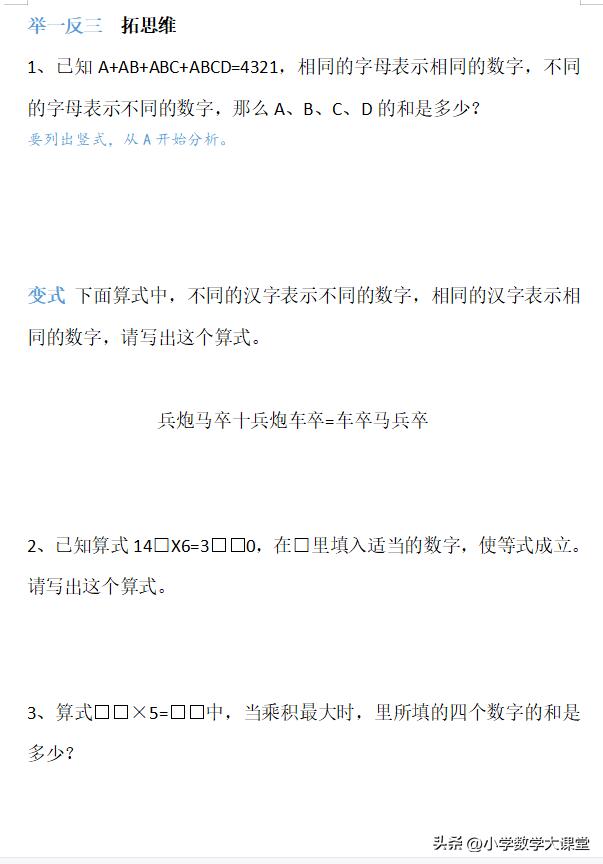 举一反三　拓思维

1、已知 A+AB+ABC+ABCD=4321，相同的字母表示相同的数字，不同的字母表示不同的数字，那么 A、B、C、D 的和是多少？
要列出竖式，从 A 开始分析。

变式 下面算式中，不同的汉字表示不同的数字，相同的汉字表示相同的数字，请写出这个算式。

兵炮马卒十兵炮车卒=车卒马兵卒

2、已知算式 14□X6=3□□0，在□里填入适当的数字，使等式成立。请写出这个算式。

3、算式□□×5=□□中，当乘积最大时，里所填的四个数字的和是多少？

头条 @小学数学大课堂